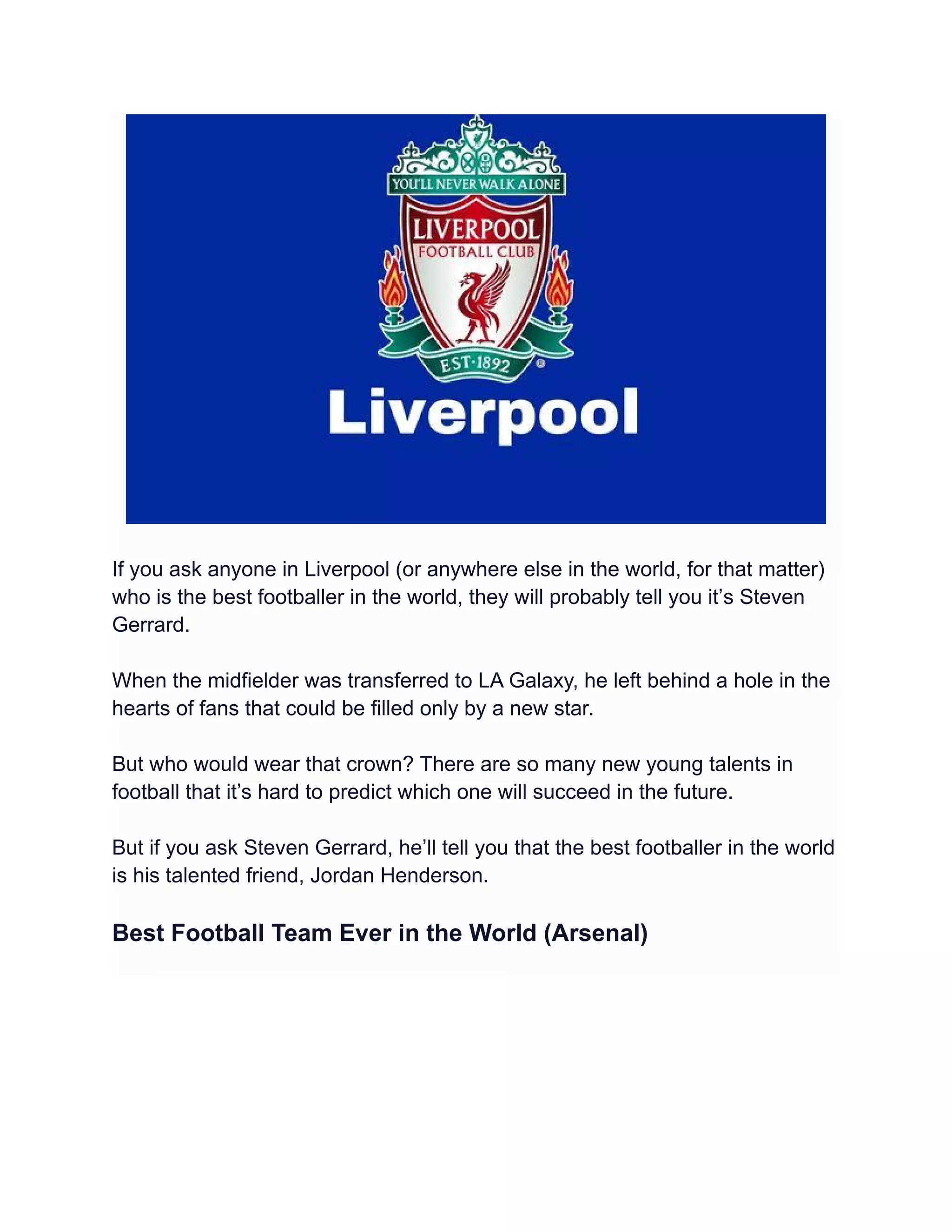 YOU'LL NEVER WALK ALONE
LIVERPOOL
FOOTBALL CLUB
EST·1892
Liverpool

If you ask anyone in Liverpool (or anywhere else in the world, for that matter) who is the best footballer in the world, they will probably tell you it’s Steven Gerrard.

When the midfielder was transferred to LA Galaxy, he left behind a hole in the hearts of fans that could be filled only by a new star.

But who would wear that crown? There are so many new young talents in football that it’s hard to predict which one will succeed in the future.

But if you ask Steven Gerrard, he’ll tell you that the best footballer in the world is his talented friend, Jordan Henderson.

Best Football Team Ever in the World (Arsenal)